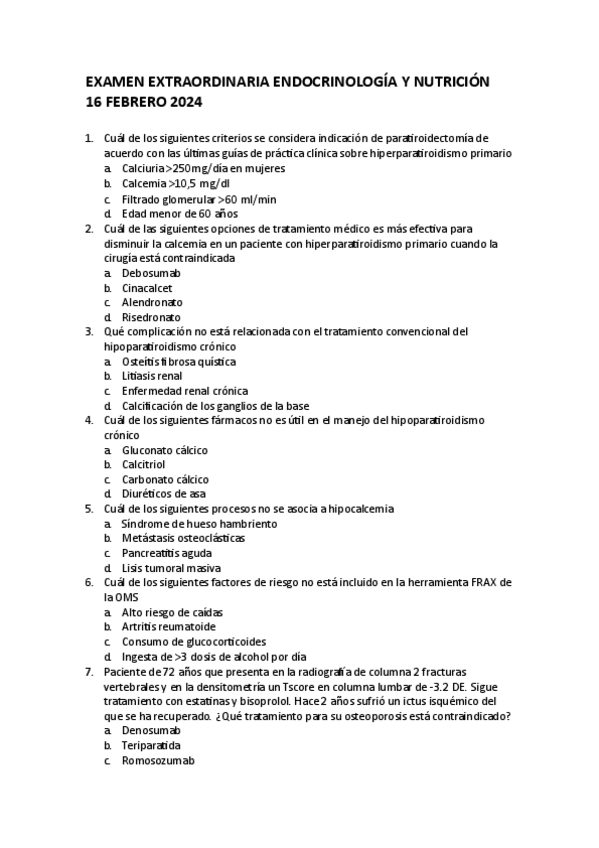 EXAMEN EXTRAORDINARIA ENDOCRINOLOGÍA Y NUTRICIÓN
16 FEBRERO 2024

1. Cuál de los siguientes criterios se considera indicación de paratiroidectomía de acuerdo con las últimas guías de práctica clínica sobre hiperparatiroidismo primario
a. Calciuria >250mg/día en mujeres
b. Calcemia >10,5 mg/dl
c. Filtrado glomerular >60 ml/min
d. Edad menor de 60 años
2. Cuál de las siguientes opciones de tratamiento médico es más efectiva para disminuir la calcemia en un paciente con hiperparatiroidismo primario cuando la cirugía está contraindicada
a. Debosumab
b. Cinacalcet
c. Alendronato
d. Risedronato
3. Qué complicación no está relacionada con el tratamiento convencional del hipoparatiroidismo crónico
a. Osteítis fibrosa quística
b. Litiasis renal
c. Enfermedad renal crónica
d. Calcificación de los ganglios de la base
4. Cuál de los siguientes fármacos no es útil en el manejo del hipoparatiroidismo crónico
a. Gluconato cálcico
b. Calcitriol
c. Carbonato cálcico
d. Diuréticos de asa
5. Cuál de los siguientes procesos no se asocia a hipocalcemia
a. Síndrome de hueso hambriento
b. Metástasis osteoclásticas
c. Pancreatitis aguda
d. Lisis tumoral masiva
6. Cuál de los siguientes factores de riesgo no está incluido en la herramienta FRAX de la OMS
a. Alto riesgo de caídas
b. Artritis reumatoide
c. Consumo de glucocorticoides
d. Ingesta de >3 dosis de alcohol por día
7. Paciente de 72 años que presenta en la radiografía de columna 2 fracturas vertebrales y en la densitometría un Tscore en columna lumbar de -3.2 DE. Sigue tratamiento con estatinas y bisoprolol. Hace 2 años sufrió un ictus isquémico del que se ha recuperado. ¿Qué tratamiento para su osteoporosis está contraindicado?
a. Denosumab
b. Teriparatida
c. Romosozumab